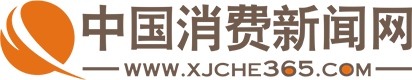 中国消费新闻网

WWW.XJCHE365.COM